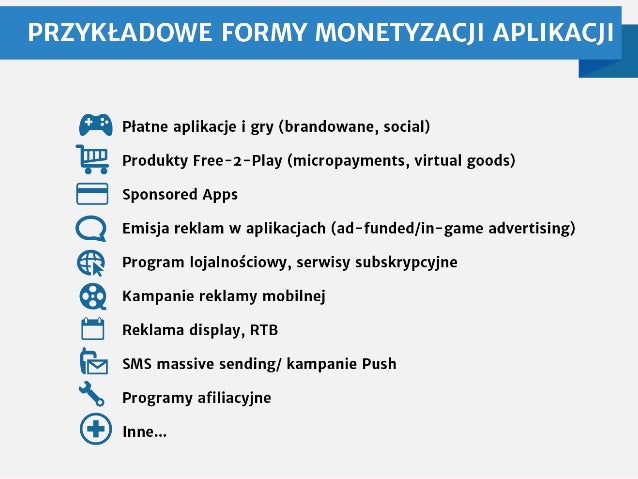 PRZYKŁADOWE FORMY MONETYZACJI APLIKACJI

Płatne aplikacje i gry (brandowane, social)

Produkty Free-2-Play (micropayments, virtual goods)

Sponsored Apps

Emisja reklam w aplikacjach (ad-funded/in-game advertising)

Program lojalnościowy, serwisy subskrypcyjne

Kampanie reklamy mobilnej

Reklama display, RTB

SMS massive sending/ kampanie Push

Programy afiliacyjne

Inne...